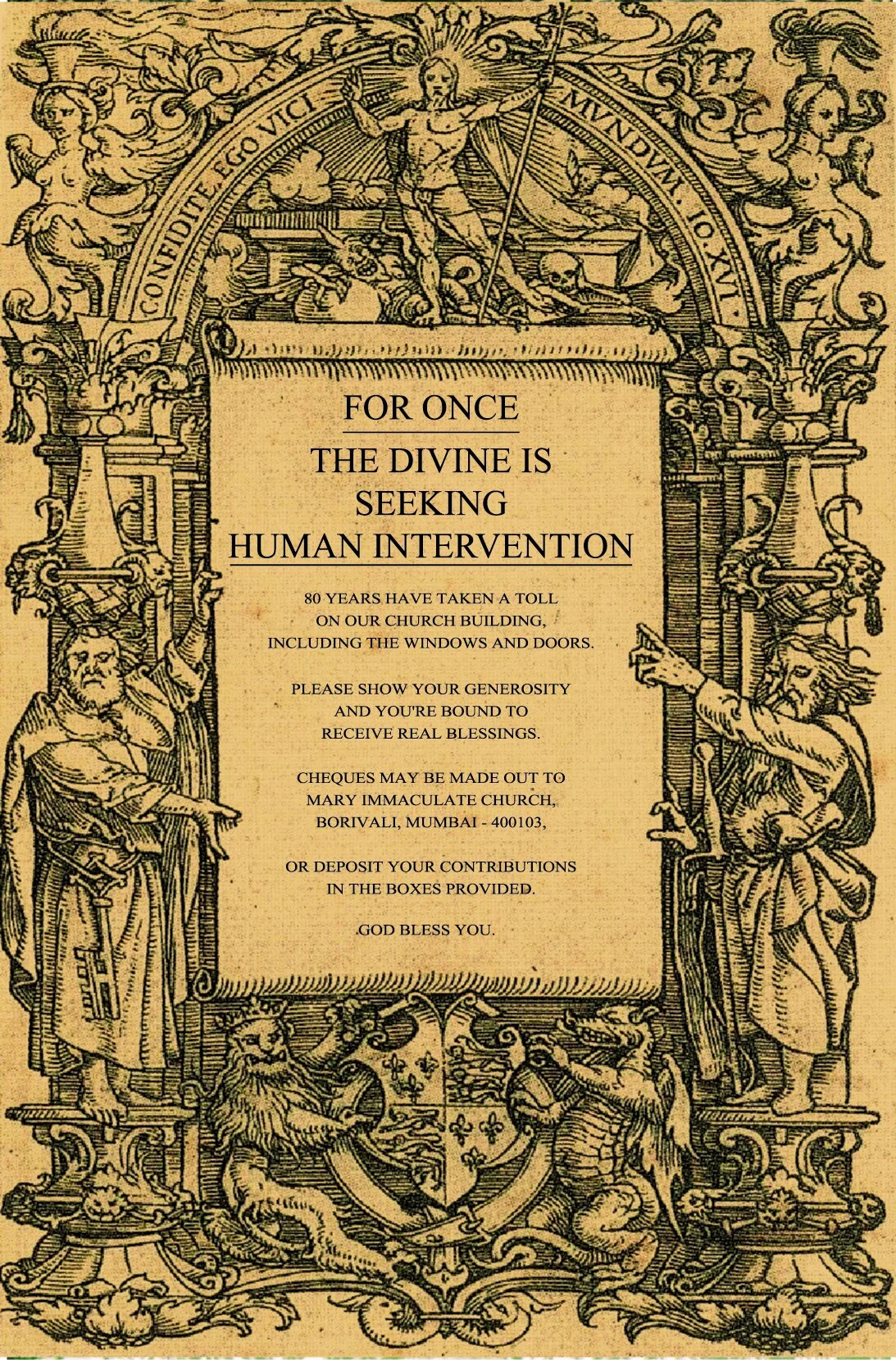 CONFIDITE. EGO VICI MVNDVM. IO. XVI.

FOR ONCE

THE DIVINE IS SEEKING HUMAN INTERVENTION

80 YEARS HAVE TAKEN A TOLL ON OUR CHURCH BUILDING, INCLUDING THE WINDOWS AND DOORS.

PLEASE SHOW YOUR GENEROSITY AND YOU'RE BOUND TO RECEIVE REAL BLESSINGS.

CHEQUES MAY BE MADE OUT TO MARY IMMACULATE CHURCH, BORIVALI, MUMBAI - 400103,

OR DEPOSIT YOUR CONTRIBUTIONS IN THE BOXES PROVIDED.

GOD BLESS YOU.